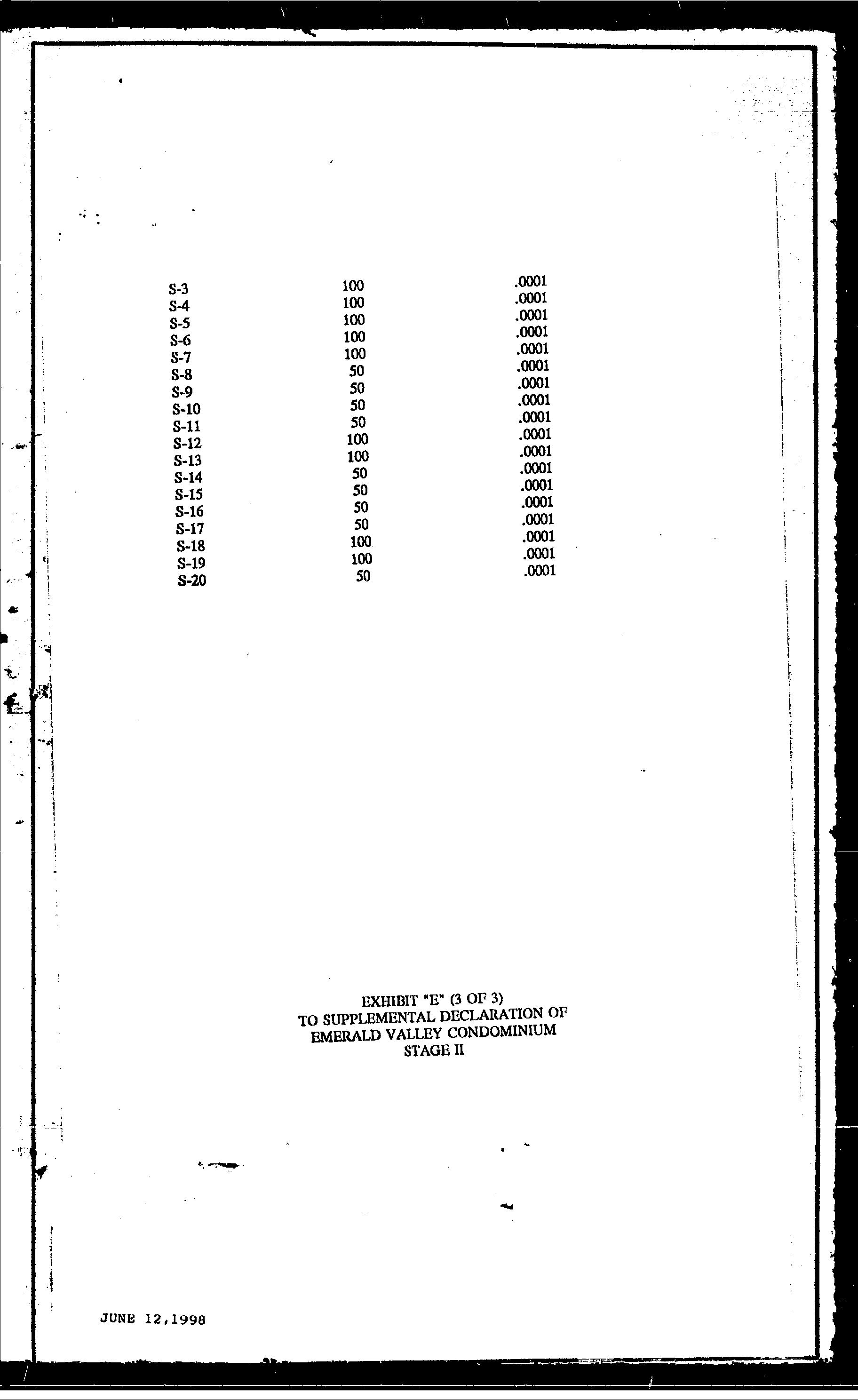 | | | |
|---|---|---|
| S-3 | 100 | .0001 |
| S-4 | 100 | .0001 |
| S-5 | 100 | .0001 |
| S-6 | 100 | .0001 |
| S-7 | 100 | .0001 |
| S-8 | 50 | .0001 |
| S-9 | 50 | .0001 |
| S-10 | 50 | .0001 |
| S-11 | 50 | .0001 |
| S-12 | 100 | .0001 |
| S-13 | 100 | .0001 |
| S-14 | 50 | .0001 |
| S-15 | 50 | .0001 |
| S-16 | 50 | .0001 |
| S-17 | 50 | .0001 |
| S-18 | 100 | .0001 |
| S-19 | 100 | .0001 |
| S-20 | 50 | .0001 |

EXHIBIT "E" (3 OF 3)
TO SUPPLEMENTAL DECLARATION OF
EMERALD VALLEY CONDOMINIUM
STAGE II

JUNE 12,1998